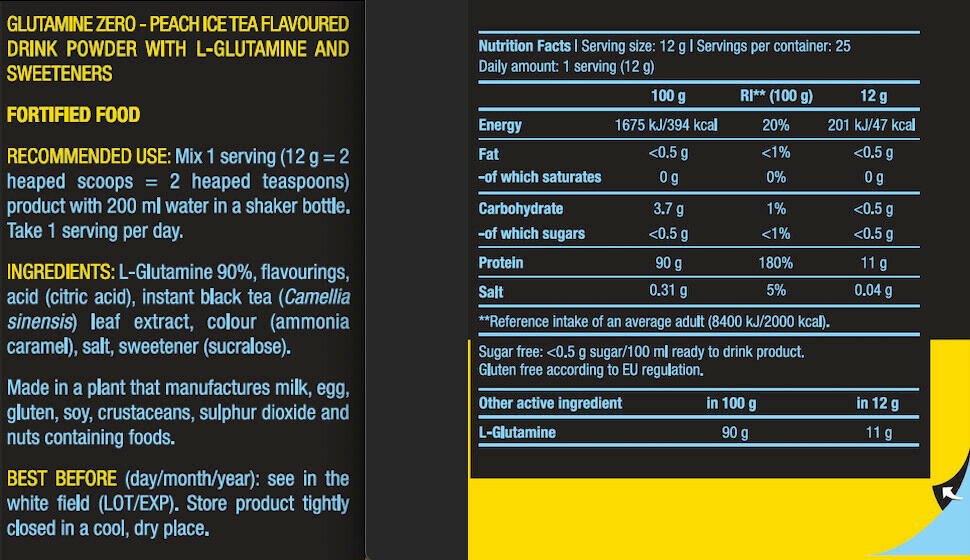 GLUTAMINE ZERO - PEACH ICE TEA FLAVOURED DRINK POWDER WITH L-GLUTAMINE AND SWEETENERS

FORTIFIED FOOD

RECOMMENDED USE: Mix 1 serving (12 g = 2 heaped scoops = 2 heaped teaspoons) product with 200 ml water in a shaker bottle. Take 1 serving per day.

INGREDIENTS: L-Glutamine 90%, flavourings, acid (citric acid), instant black tea (Camellia sinensis) leaf extract, colour (ammonia caramel), salt, sweetener (sucralose).

Made in a plant that manufactures milk, egg, gluten, soy, crustaceans, sulphur dioxide and nuts containing foods.

BEST BEFORE (day/month/year): see in the white field (LOT/EXP). Store product tightly closed in a cool, dry place.

Nutrition Facts | Serving size: 12 g | Servings per container: 25
Daily amount: 1 serving (12 g)

| | 100 g | RI** (100 g) | 12 g |
|---|---|---|---|
| Energy | 1675 kJ/394 kcal | 20% | 201 kJ/47 kcal |
| Fat | <0.5 g | <1% | <0.5 g |
| -of which saturates | 0 g | 0% | 0 g |
| Carbohydrate | 3.7 g | 1% | <0.5 g |
| -of which sugars | <0.5 g | <1% | <0.5 g |
| Protein | 90 g | 180% | 11 g |
| Salt | 0.31 g | 5% | 0.04 g |

**Reference intake of an average adult (8400 kJ/2000 kcal).

Sugar free: <0.5 g sugar/100 ml ready to drink product.
Gluten free according to EU regulation.

| Other active ingredient | in 100 g | in 12 g |
|---|---|---|
| L-Glutamine | 90 g | 11 g |